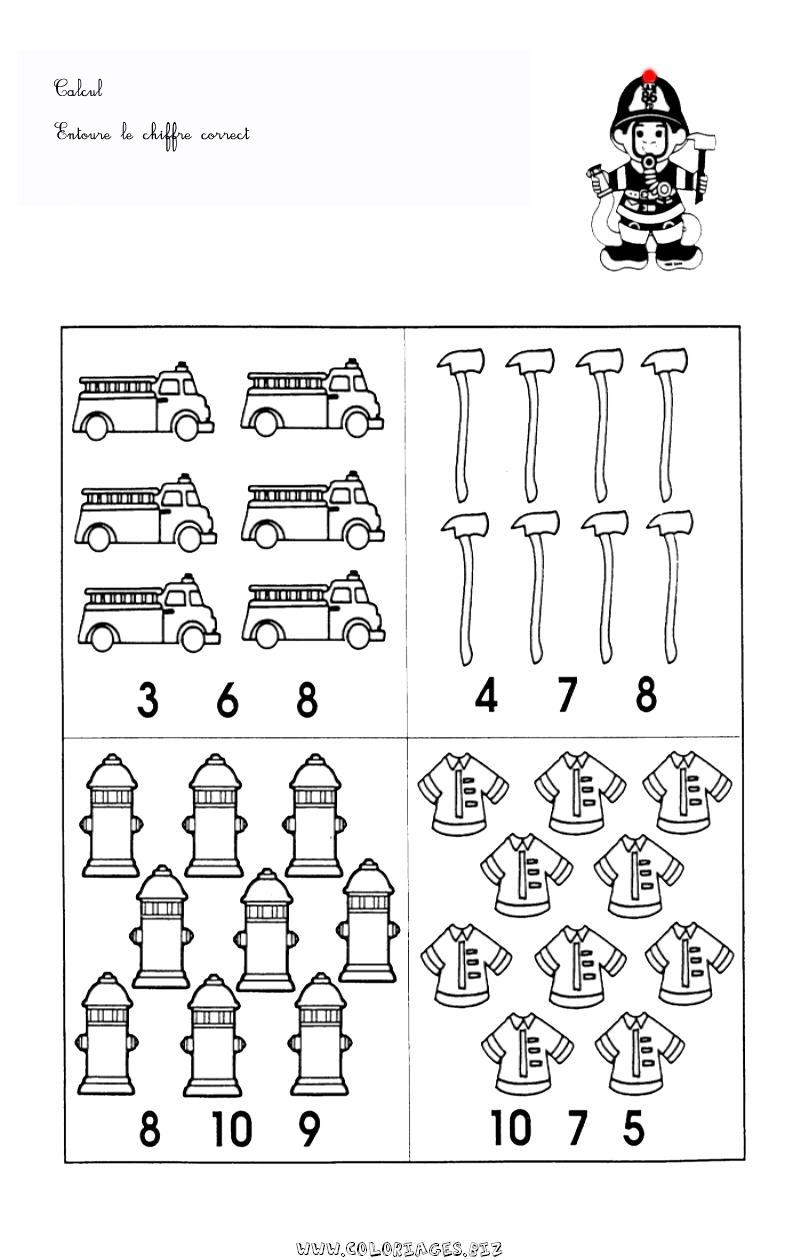 Calcul

Entoure le chiffre correct

3 6 8

4 7 8

8 10 9

10 7 5

WWW.COLORIAGES.BIZ